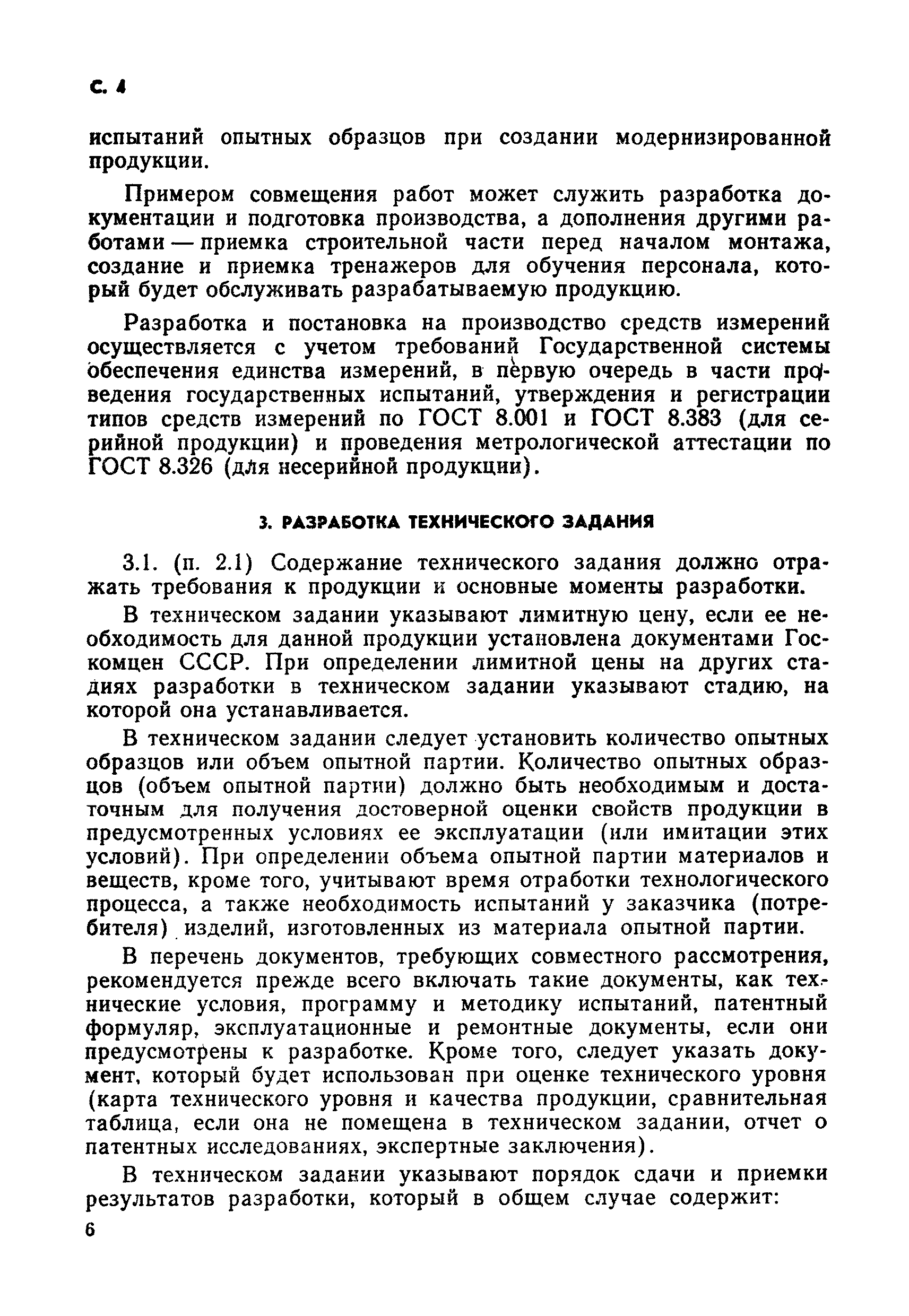 С. 4

испытаний опытных образцов при создании модернизированной продукции.

Примером совмещения работ может служить разработка документации и подготовка производства, а дополнения другими работами — приемка строительной части перед началом монтажа, создание и приемка тренажеров для обучения персонала, который будет обслуживать разрабатываемую продукцию.

Разработка и постановка на производство средств измерений осуществляется с учетом требований Государственной системы обеспечения единства измерений, в первую очередь в части проведения государственных испытаний, утверждения и регистрации типов средств измерений по ГОСТ 8.001 и ГОСТ 8.383 (для серийной продукции) и проведения метрологической аттестации по ГОСТ 8.326 (для несерийной продукции).

3. РАЗРАБОТКА ТЕХНИЧЕСКОГО ЗАДАНИЯ

3.1. (п. 2.1) Содержание технического задания должно отражать требования к продукции и основные моменты разработки.

В техническом задании указывают лимитную цену, если ее необходимость для данной продукции установлена документами Госкомцен СССР. При определении лимитной цены на других стадиях разработки в техническом задании указывают стадию, на которой она устанавливается.

В техническом задании следует установить количество опытных образцов или объем опытной партии. Количество опытных образцов (объем опытной партии) должно быть необходимым и достаточным для получения достоверной оценки свойств продукции в предусмотренных условиях ее эксплуатации (или имитации этих условий). При определении объема опытной партии материалов и веществ, кроме того, учитывают время отработки технологического процесса, а также необходимость испытаний у заказчика (потребителя) изделий, изготовленных из материала опытной партии.

В перечень документов, требующих совместного рассмотрения, рекомендуется прежде всего включать такие документы, как технические условия, программу и методику испытаний, патентный формуляр, эксплуатационные и ремонтные документы, если они предусмотрены к разработке. Кроме того, следует указать документ, который будет использован при оценке технического уровня (карта технического уровня и качества продукции, сравнительная таблица, если она не помещена в техническом задании, отчет о патентных исследованиях, экспертные заключения).

В техническом задании указывают порядок сдачи и приемки результатов разработки, который в общем случае содержит:

6